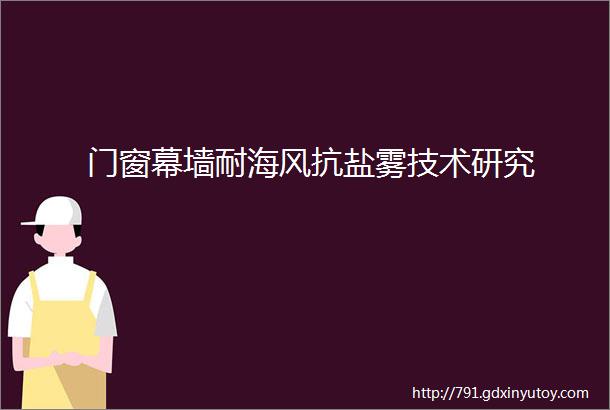 门窗幕墙耐海风抗盐雾技术研究

http://791.gdxinyutoy.com